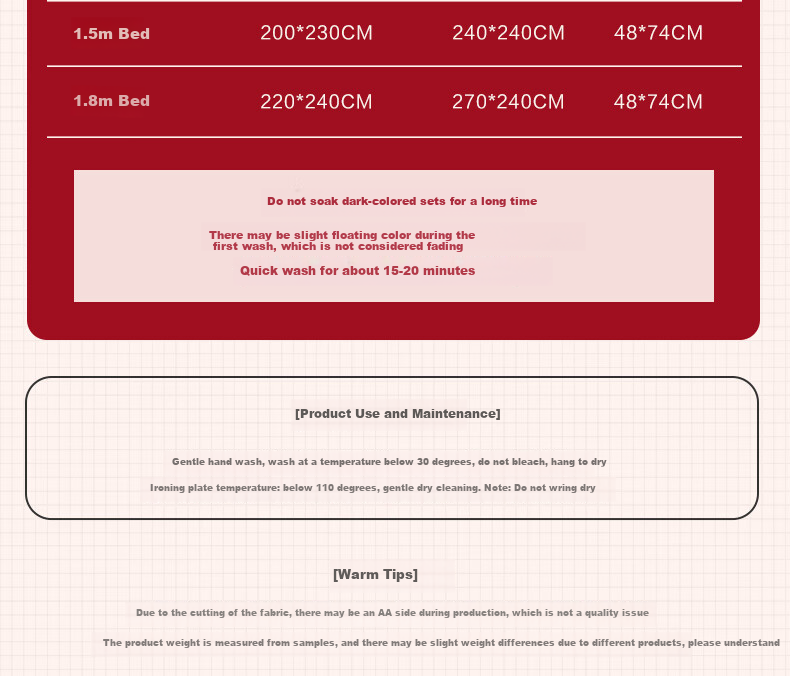 | 1.5m Bed | 200*230CM | 240*240CM | 48*74CM |
|---|---|---|---|
| 1.8m Bed | 220*240CM | 270*240CM | 48*74CM |

Do not soak dark-colored sets for a long time

There may be slight floating color during the first wash, which is not considered fading

Quick wash for about 15-20 minutes

[Product Use and Maintenance]

Gentle hand wash, wash at a temperature below 30 degrees, do not bleach, hang to dry

Ironing plate temperature: below 110 degrees, gentle dry cleaning. Note: Do not wring dry

[Warm Tips]

Due to the cutting of the fabric, there may be an AA side during production, which is not a quality issue

The product weight is measured from samples, and there may be slight weight differences due to different products, please understand